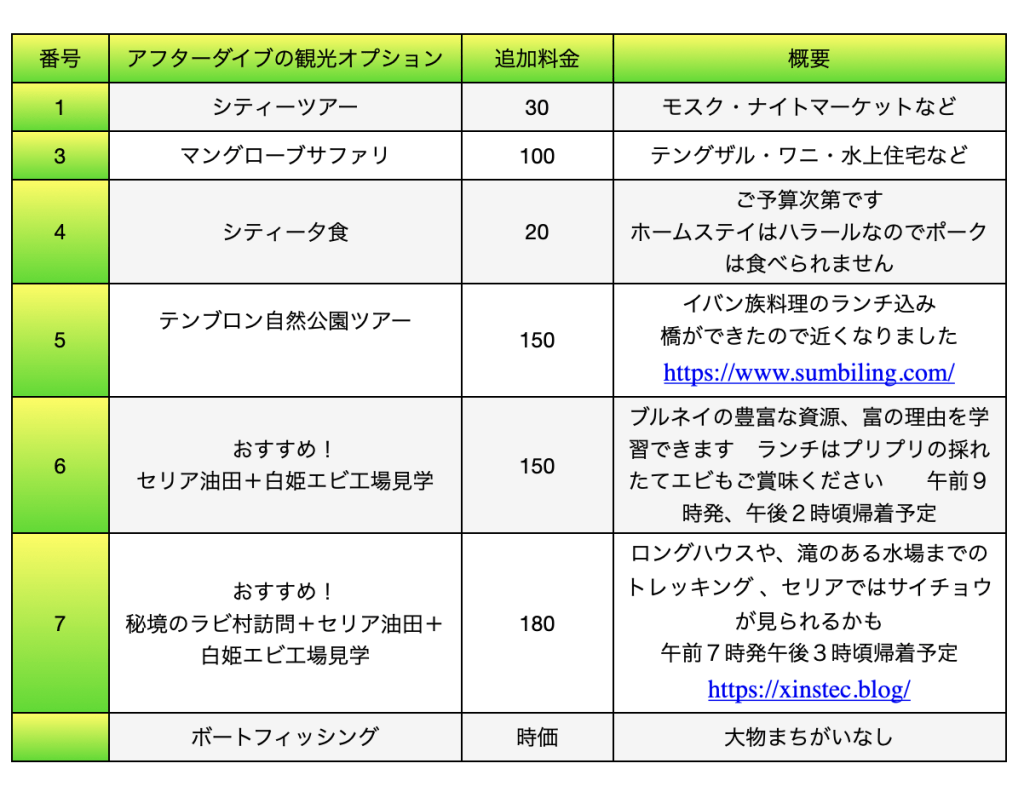 | 番号 | アフターダイブの観光オプション | 追加料金 | 概要 |
|---|---|---|---|
| 1 | シティーツアー | 30 | モスク・ナイトマーケットなど |
| 3 | マングローブサファリ | 100 | テングザル・ワニ・水上住宅など |
| 4 | シティー夕食 | 20 | ご予算次第です ホームステイはハラールなのでポークは食べられません |
| 5 | テンブロン自然公園ツアー | 150 | イバン族料理のランチ込み 橋ができたので近くなりました https://www.sumbiling.com/ |
| 6 | おすすめ！ セリア油田＋白姫エビ工場見学 | 150 | ブルネイの豊富な資源、富の理由を学習できます　ランチはプリプリの採れたてエビもご賞味ください　午前９時発、午後２時頃帰着予定 |
| 7 | おすすめ！ 秘境のラビ村訪問＋セリア油田＋白姫エビ工場見学 | 180 | ロングハウスや、滝のある水場までのトレッキング 、セリアではサイチョウが見られるかも 午前７時発午後３時頃帰着予定 https://xinstec.blog/ |
|  | ボートフィッシング | 時価 | 大物まちがいなし |